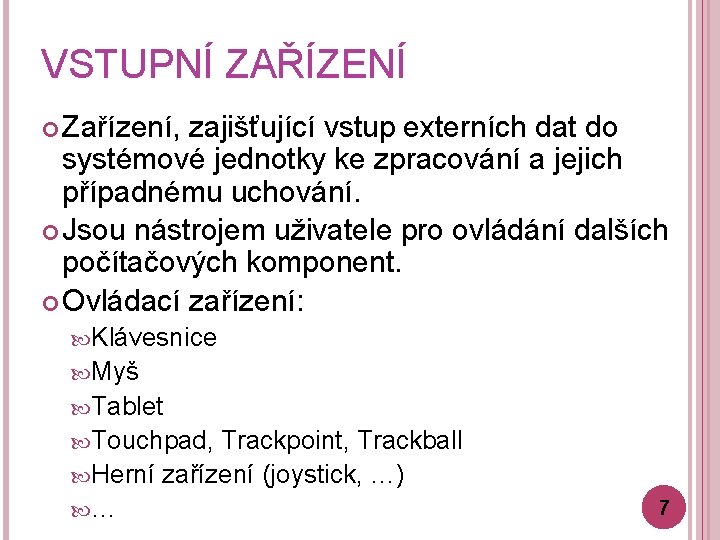 VSTUPNÍ ZAŘÍZENÍ

Zařízení, zajišťující vstup externích dat do systémové jednotky ke zpracování a jejich případnému uchování.

Jsou nástrojem uživatele pro ovládání dalších počítačových komponent.

Ovládací zařízení:

Klávesnice

Myš

Tablet

Touchpad, Trackpoint, Trackball

Herní zařízení (joystick, …)

…

7